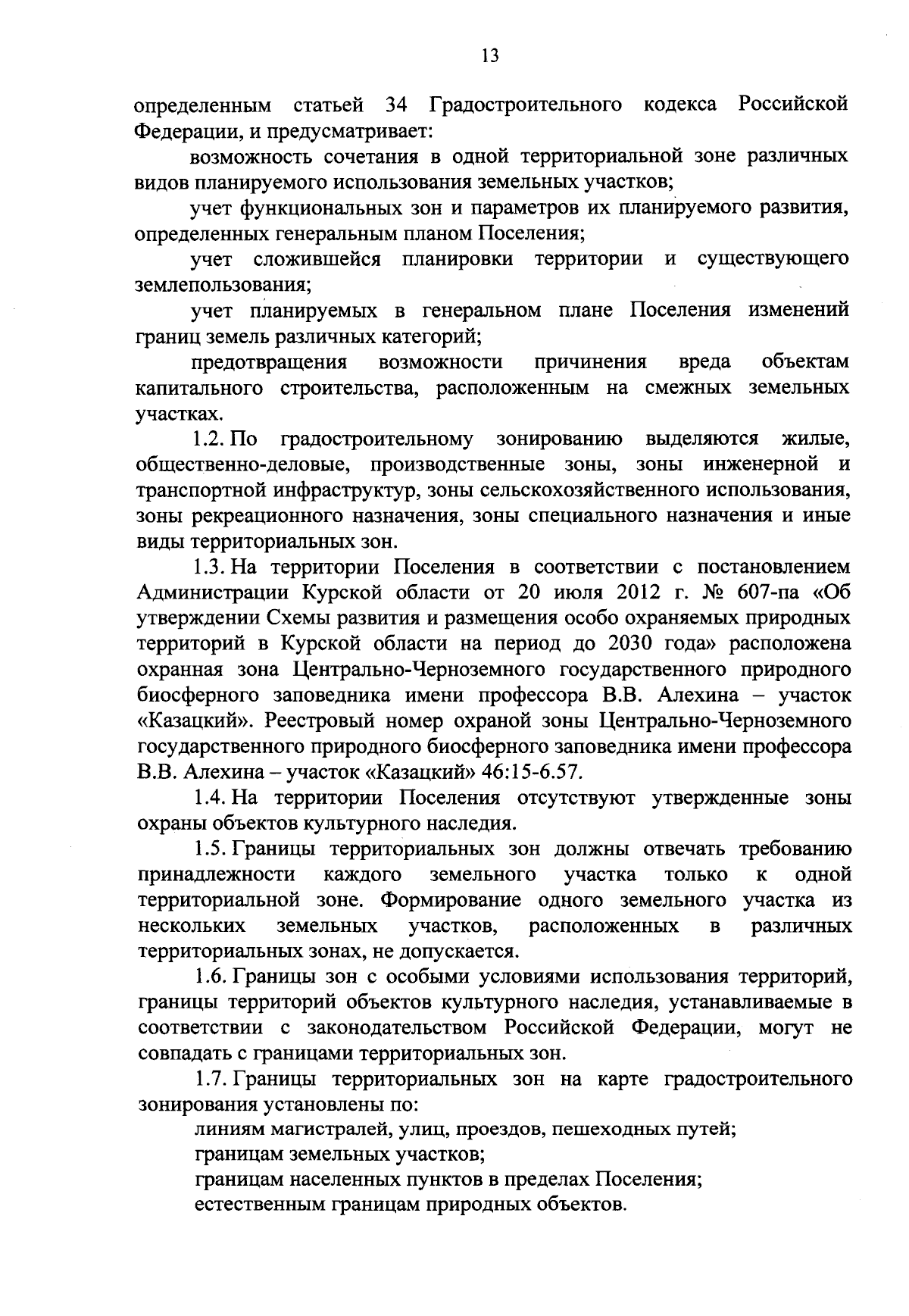 13

определенным статьей 34 Градостроительного кодекса Российской Федерации, и предусматривает:

возможность сочетания в одной территориальной зоне различных видов планируемого использования земельных участков;

учет функциональных зон и параметров их планируемого развития, определенных генеральным планом Поселения;

учет сложившейся планировки территории и существующего землепользования;

учет планируемых в генеральном плане Поселения изменений границ земель различных категорий;

предотвращения возможности причинения вреда объектам капитального строительства, расположенным на смежных земельных участках.

1.2. По градостроительному зонированию выделяются жилые, общественно-деловые, производственные зоны, зоны инженерной и транспортной инфраструктур, зоны сельскохозяйственного использования, зоны рекреационного назначения, зоны специального назначения и иные виды территориальных зон.

1.3. На территории Поселения в соответствии с постановлением Администрации Курской области от 20 июля 2012 г. № 607-па «Об утверждении Схемы развития и размещения особо охраняемых природных территорий в Курской области на период до 2030 года» расположена охранная зона Центрально-Черноземного государственного природного биосферного заповедника имени профессора В.В. Алехина – участок «Казацкий». Реестровый номер охраной зоны Центрально-Черноземного государственного природного биосферного заповедника имени профессора В.В. Алехина – участок «Казацкий» 46:15-6.57.

1.4. На территории Поселения отсутствуют утвержденные зоны охраны объектов культурного наследия.

1.5. Границы территориальных зон должны отвечать требованию принадлежности каждого земельного участка только к одной территориальной зоне. Формирование одного земельного участка из нескольких земельных участков, расположенных в различных территориальных зонах, не допускается.

1.6. Границы зон с особыми условиями использования территорий, границы территорий объектов культурного наследия, устанавливаемые в соответствии с законодательством Российской Федерации, могут не совпадать с границами территориальных зон.

1.7. Границы территориальных зон на карте градостроительного зонирования установлены по:

линиям магистралей, улиц, проездов, пешеходных путей;

границам земельных участков;

границам населенных пунктов в пределах Поселения;

естественным границам природных объектов.